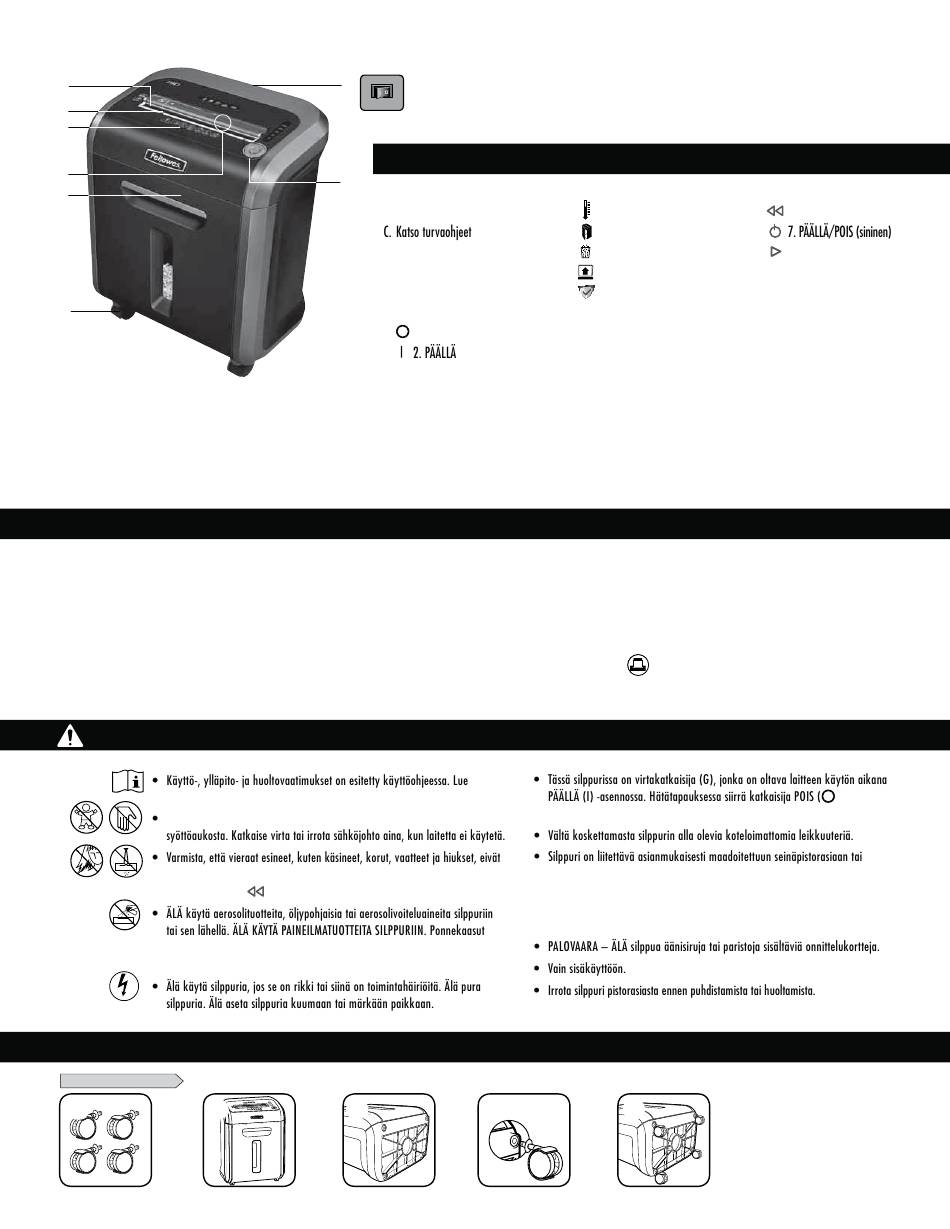 Fellowes

C. Katso turvaohjeet

7. PÄÄLLÄ/POIS (sininen)

2. PÄÄLLÄ

• Käyttö-, ylläpito- ja huoltovaatimukset on esitetty käyttöohjeessa. Lue

•

syöttöaukosta. Katkaise virta tai irrota sähköjohto aina, kun laitetta ei käytetä.

• Varmista, että vieraat esineet, kuten käsineet, korut, vaatteet ja hiukset, eivät

• ÄLÄ käytä aerosolituotteita, öljypohjaisia tai aerosolivoiteluaineita silppuriin tai sen lähellä. ÄLÄ KÄYTÄ PAINEILMATUOTTEITA SILPPURIIN. Ponnekaasut

• Älä käytä silppuria, jos se on rikki tai siinä on toimintahäiriöitä. Älä pura silppuria. Älä aseta silppuria kuumaan tai märkään paikkaan.

• Tässä silppurissa on virtakatkaisija (G), jonka on oltava laitteen käytön aikana PÄÄLLÄ (I) -asennossa. Hätätapauksessa siirrä katkaisija POIS (

• Vältä koskettamasta silppurin alla olevia koteloimattomia leikkuuteriä.

• Silppuri on liitettävä asianmukaisesti maadoitettuun seinäpistorasiaan tai

• PALOVAARA – ÄLÄ silppua äänisiruja tai paristoja sisältäviä onnittelukortteja.

• Vain sisäkäyttöön.

• Irrota silppuri pistorasiasta ennen puhdistamista tai huoltamista.